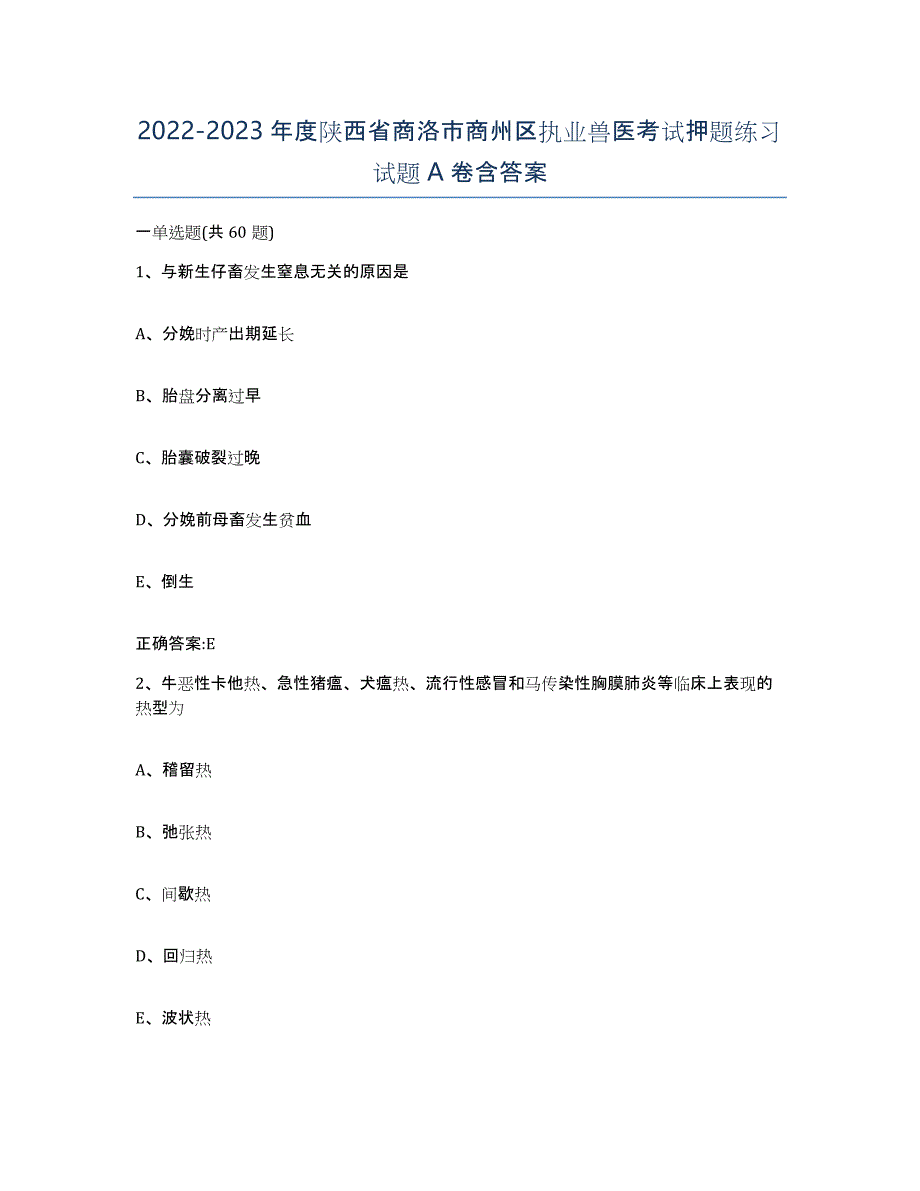 2022-2023年度陕西省商洛市商州区执业兽医考试押题练习试题A卷含答案

一单选题(共60题)

1、与新生仔畜发生窒息无关的原因是

A、分娩时产出期延长

B、胎盘分离过早

C、胎囊破裂过晚

D、分娩前母畜发生贫血

E、倒生

正确答案:E

2、牛恶性卡他热、急性猪瘟、犬瘟热、流行性感冒和马传染性胸膜肺炎等临床上表现的热型为

A、稽留热

B、弛张热

C、间歇热

D、回归热

E、波状热